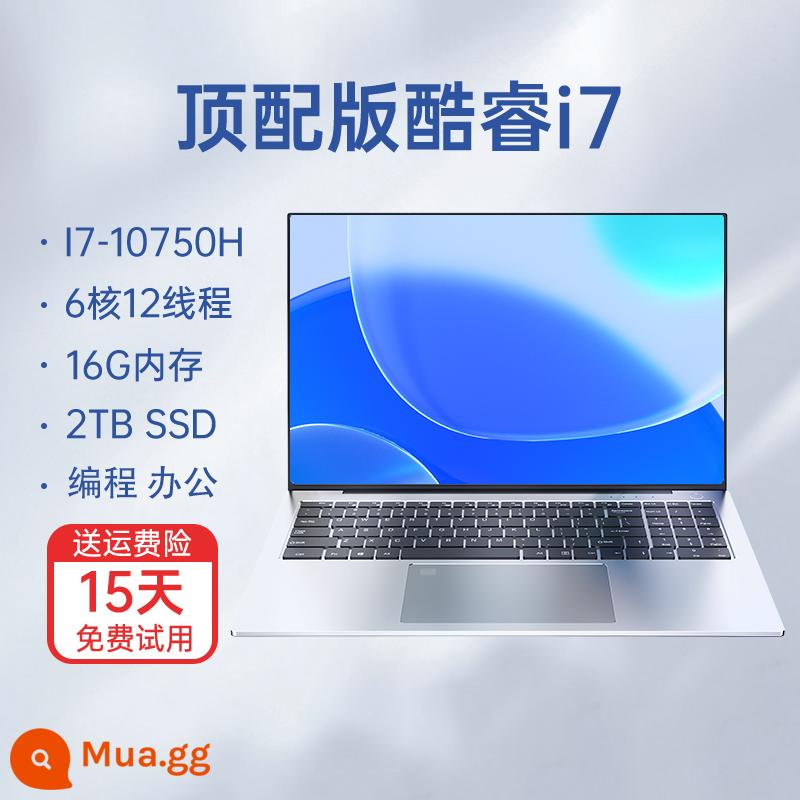 顶配版酷睿i7

· I7-10750H

· 6核12线程

· 16G内存

· 2TB SSD

· 编程 办公

送运费险

15天

免费试用

Mua.gg